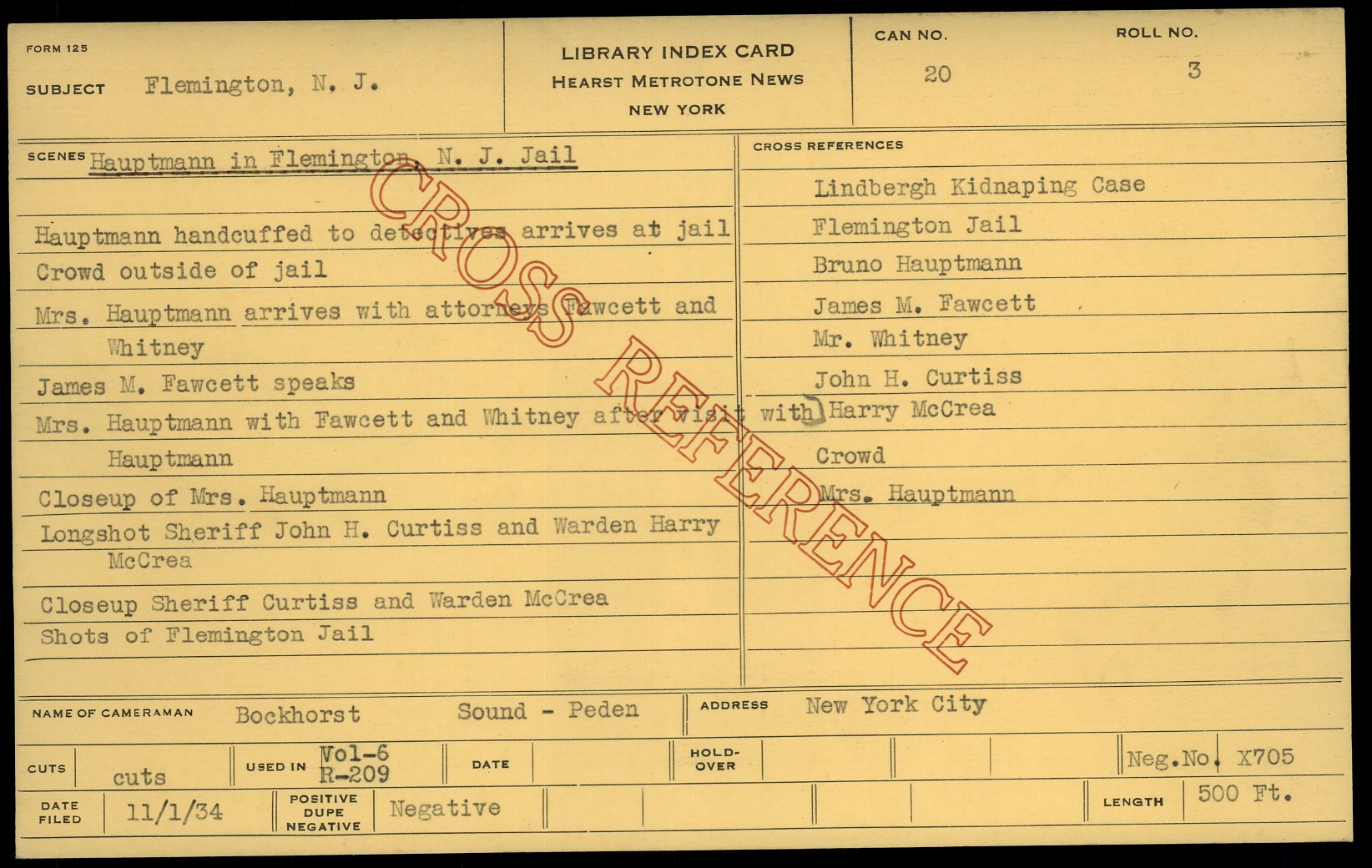 FORM 125

SUBJECT Flemington, N. J.

LIBRARY INDEX CARD
HEARST METROTONE NEWS
NEW YORK

CAN NO.
20

ROLL NO.
3

SCENES Hauptmann in Flemington, N. J. Jail

Hauptmann handcuffed to detectives arrives at jail

Crowd outside of jail

Mrs. Hauptmann arrives with attorneys Fawcett and Whitney

James M. Fawcett speaks

Mrs. Hauptmann with Fawcett and Whitney after visit with Hauptmann

Closeup of Mrs. Hauptmann

Longshot Sheriff John H. Curtiss and Warden Harry McCrea

Closeup Sheriff Curtiss and Warden McCrea

Shots of Flemington Jail

CROSS REFERENCES

Lindbergh Kidnaping Case
Flemington Jail
Bruno Hauptmann
James M. Fawcett
Mr. Whitney
John H. Curtiss
Harry McCrea
Crowd
Mrs. Hauptmann

NAME OF CAMERAMAN Bockhorst Sound - Peden

ADDRESS New York City

CUTS cuts

USED IN Vol-6 R-209

DATE

HOLD-OVER

Neg.No. X705

DATE FILED 11/1/34

POSITIVE DUPE NEGATIVE Negative

LENGTH 500 Ft.

CROSS REFERENCE